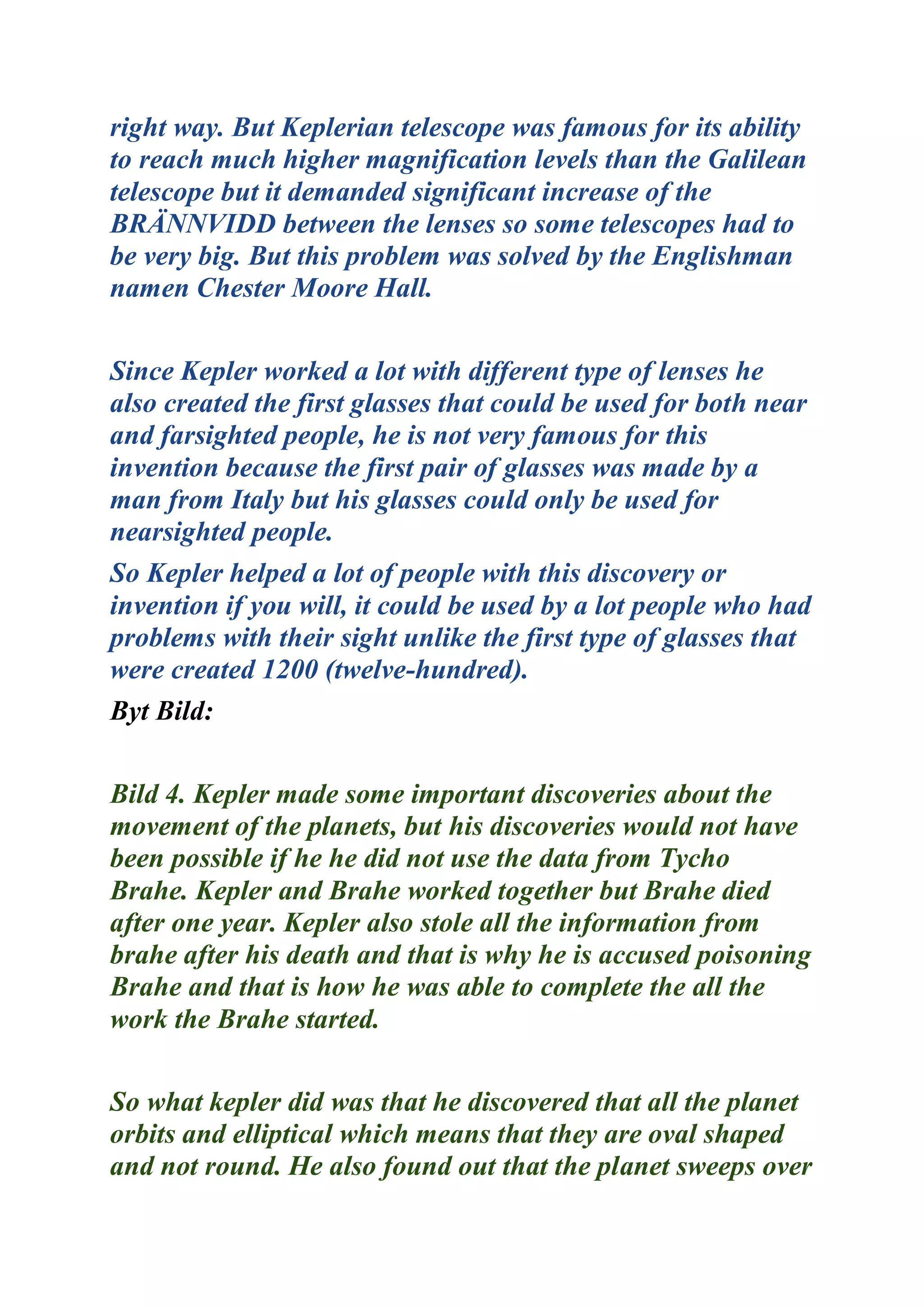 right way. But Keplerian telescope was famous for its ability to reach much higher magnification levels than the Galilean telescope but it demanded significant increase of the BRÄNNVIDD between the lenses so some telescopes had to be very big. But this problem was solved by the Englishman namen Chester Moore Hall.

Since Kepler worked a lot with different type of lenses he also created the first glasses that could be used for both near and farsighted people, he is not very famous for this invention because the first pair of glasses was made by a man from Italy but his glasses could only be used for nearsighted people.

So Kepler helped a lot of people with this discovery or invention if you will, it could be used by a lot people who had problems with their sight unlike the first type of glasses that were created 1200 (twelve-hundred).

Byt Bild:

Bild 4. Kepler made some important discoveries about the movement of the planets, but his discoveries would not have been possible if he he did not use the data from Tycho Brahe. Kepler and Brahe worked together but Brahe died after one year. Kepler also stole all the information from brahe after his death and that is why he is accused poisoning Brahe and that is how he was able to complete the all the work the Brahe started.

So what kepler did was that he discovered that all the planet orbits and elliptical which means that they are oval shaped and not round. He also found out that the planet sweeps over